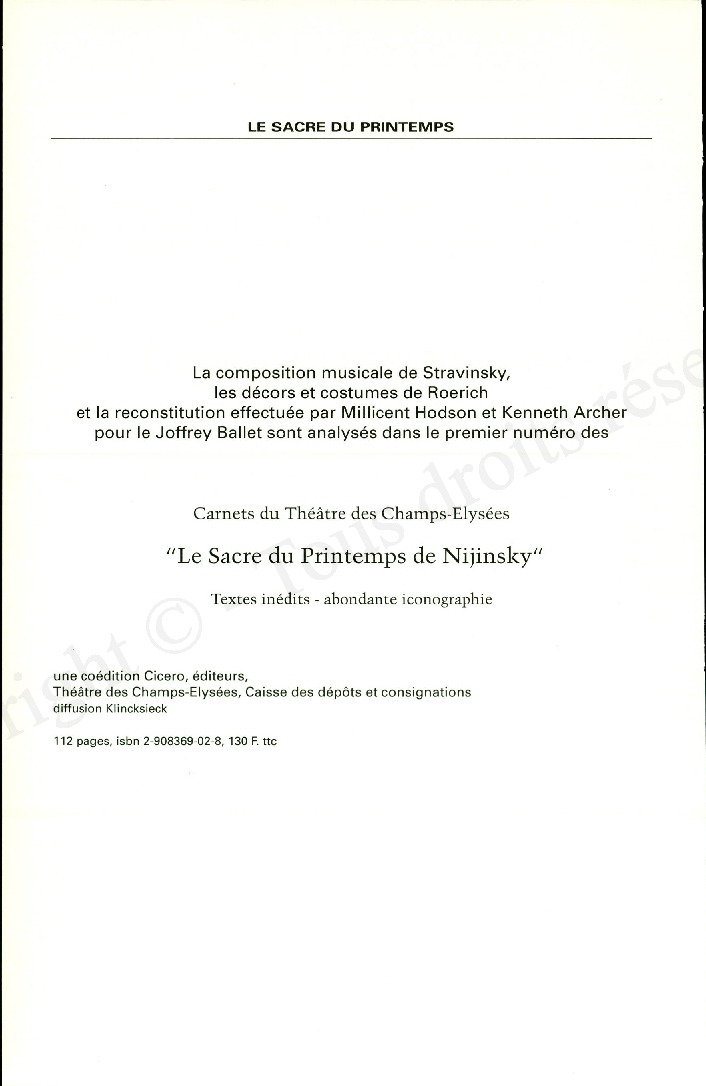 LE SACRE DU PRINTEMPS

La composition musicale de Stravinsky, les décors et costumes de Roerich et la reconstitution effectuée par Millicent Hodson et Kenneth Archer pour le Joffrey Ballet sont analysés dans le premier numéro des

Carnets du Théâtre des Champs-Elysées

"Le Sacre du Printemps de Nijinsky"

Textes inédits - abondante iconographie

une coédition Cicero, éditeurs, Théâtre des Champs-Elysées, Caisse des dépôts et consignations diffusion Klincksieck

112 pages, isbn 2-908369-02-8, 130 F. ttc

right © Tous droits rése